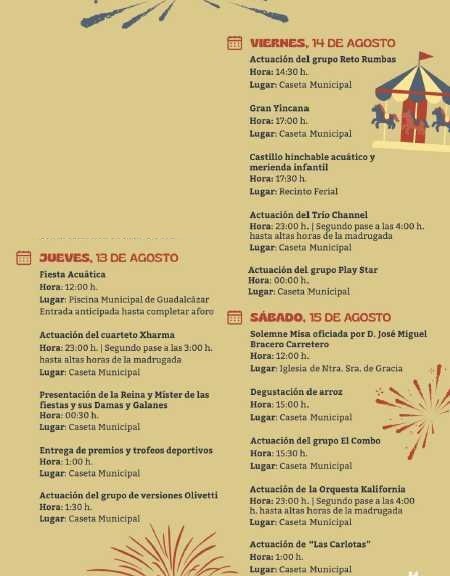 JUEVES, 13 DE AGOSTO

Fiesta Acuática
Hora: 12:00 h.
Lugar: Piscina Municipal de Guadalcázar
Entrada anticipada hasta completar aforo

Actuación del cuarteto Xharma
Hora: 23:00 h. | Segundo pase a las 3:00 h. hasta altas horas de la madrugada
Lugar: Caseta Municipal

Presentación de la Reina y Míster de las fiestas y sus Damas y Galanes
Hora: 00:30 h.
Lugar: Caseta Municipal

Entrega de premios y trofeos deportivos
Hora: 1:00 h.
Lugar: Caseta Municipal

Actuación del grupo de versiones Olivetti
Hora: 1:30 h.
Lugar: Caseta Municipal

VIERNES, 14 DE AGOSTO

Actuación del grupo Reto Rumbas
Hora: 14:30 h.
Lugar: Caseta Municipal

Gran Yincana
Hora: 17:00 h.
Lugar: Caseta Municipal

Castillo hinchable acuático y merienda infantil
Hora: 17:30 h.
Lugar: Recinto Ferial

Actuación del Trío Channel
Hora: 23:00 h. | Segundo pase a las 4:00 h. hasta altas horas de la madrugada
Lugar: Caseta Municipal

Actuación del grupo Play Star
Hora: 00:00 h.
Lugar: Caseta Municipal

SÁBADO, 15 DE AGOSTO

Solemne Misa oficiada por D. José Miguel Bracero Carretero
Hora: 12:00 h.
Lugar: Iglesia de Ntra. Sra. de Gracia

Degustación de arroz
Hora: 15:00 h.
Lugar: Caseta Municipal

Actuación del grupo El Combo
Hora: 15:30 h.
Lugar: Caseta Municipal

Actuación de la Orquesta Kalifornia
Hora: 23:00 h. | Segundo pase a las 4:00 h. hasta altas horas de la madrugada
Lugar: Caseta Municipal

Actuación de "Las Carlotas"
Hora: 1:00 h.
Lugar: Caseta Municipal